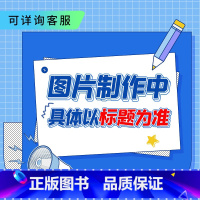 可详询客服

图片制作中
具体以标题为准

正版图书 品质保证